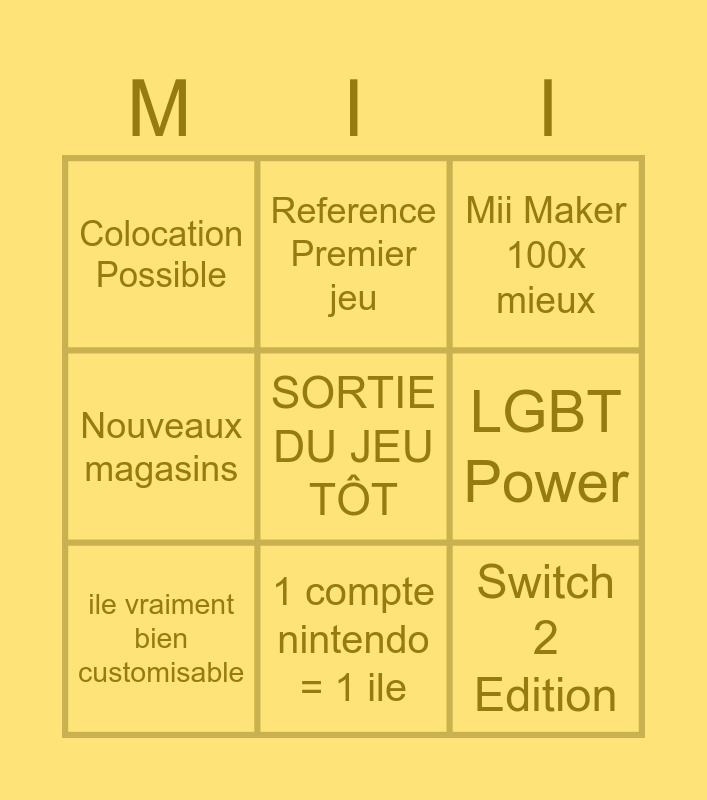 | M | I | I |
|---|---|---|
| Colocation Possible | Reference Premier jeu | Mii Maker 100x mieux |
| Nouveaux magasins | SORTIE DU JEU TÔT | LGBT Power |
| ile vraiment bien customisable | 1 compte nintendo = 1 ile | Switch 2 Edition |